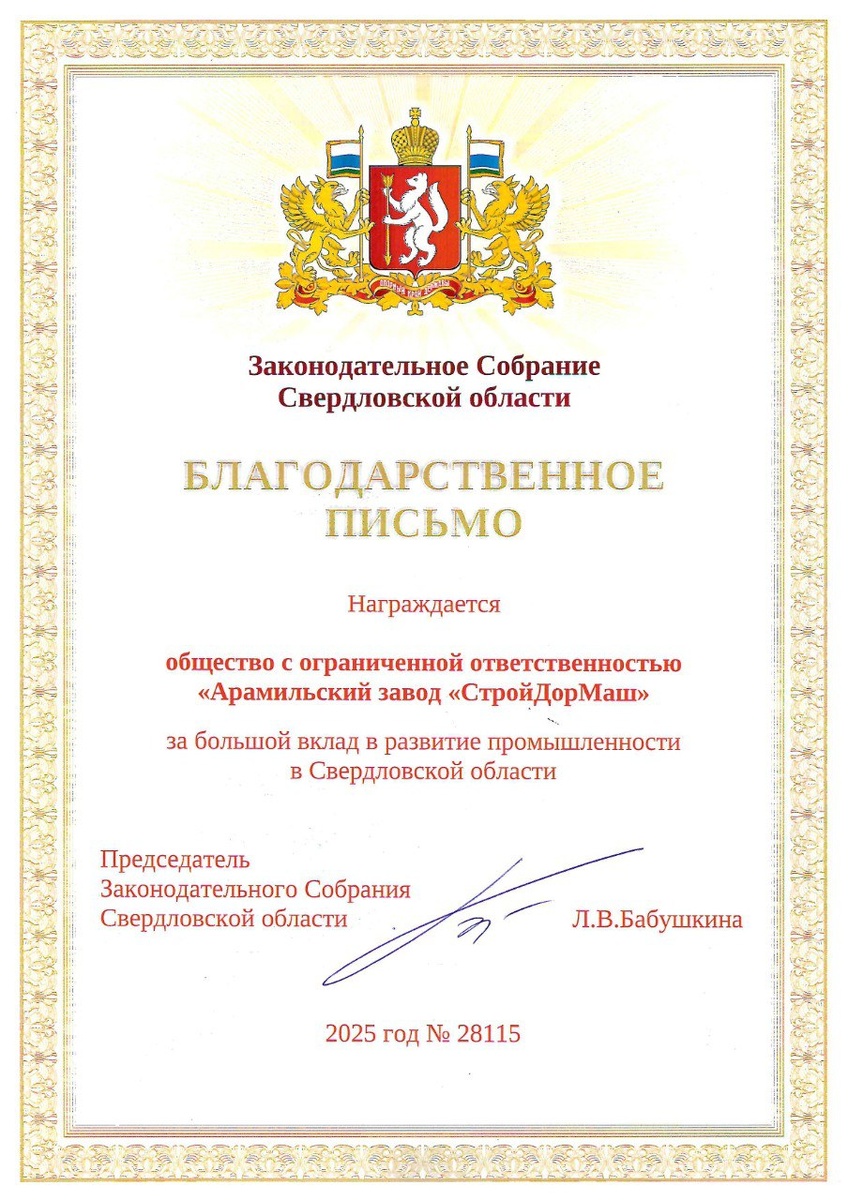 Законодательное Собрание
Свердловской области

БЛАГОДАРСТВЕННОЕ
ПИСЬМО

Награждается

общество с ограниченной ответственностью
«Арамильский завод «СтройДорМаш»

за большой вклад в развитие промышленности
в Свердловской области

Председатель
Законодательного Собрания
Свердловской области
Л.В.Бабушкина

2025 год № 28115